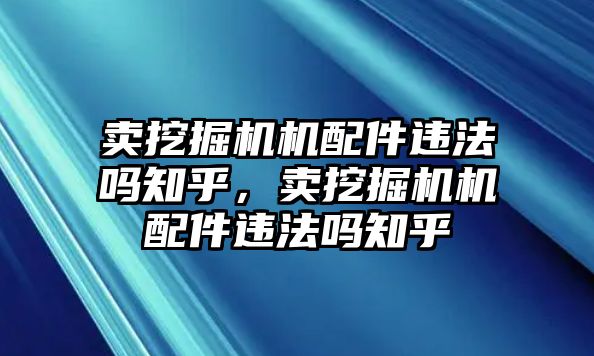 卖挖掘机机配件违法吗知乎，卖挖掘机机配件违法吗知乎